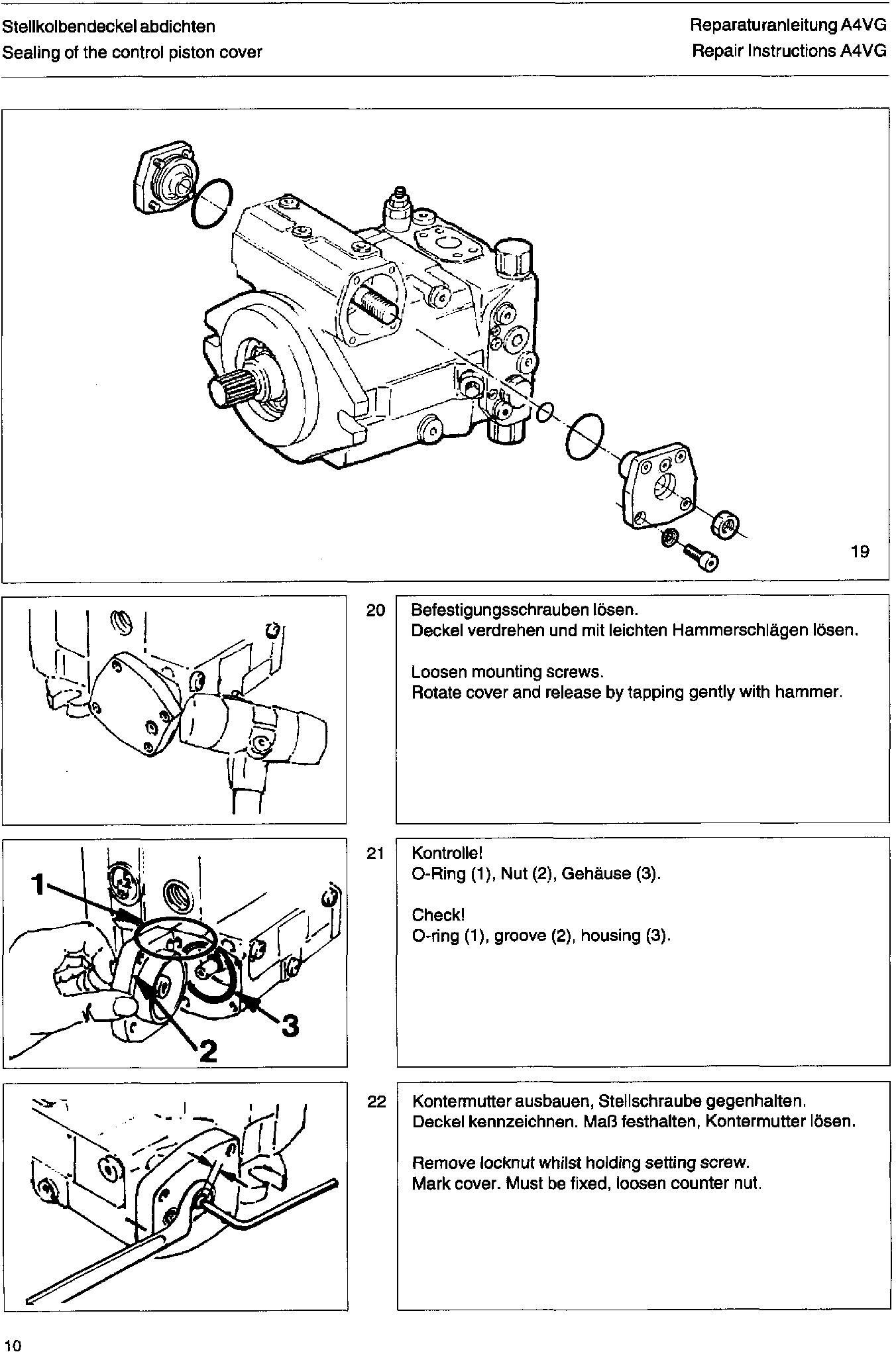 Stellkolbendeckel abdichten
Sealing of the control piston cover

Reparaturanleitung A4VG
Repair Instructions A4VG

19

20

Befestigungsschrauben lösen.
Deckel verdrehen und mit leichten Hammerschlägen lösen.

Loosen mounting screws.
Rotate cover and release by tapping gently with hammer.

1

2

3

21

Kontrolle!
O-Ring (1), Nut (2), Gehäuse (3).

Check!
O-ring (1), groove (2), housing (3).

22

Kontermutter ausbauen, Stellschraube gegenhalten.
Deckel kennzeichnen. Maß festhalten, Kontermutter lösen.

Remove locknut whilst holding setting screw.
Mark cover. Must be fixed, loosen counter nut.

10